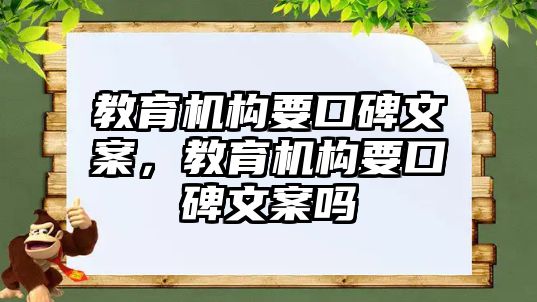 教育机构要口碑文案，教育机构要口碑文案吗